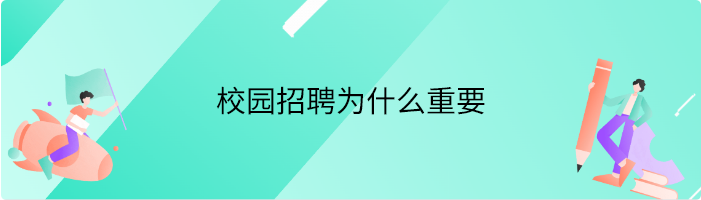 校园招聘为什么重要